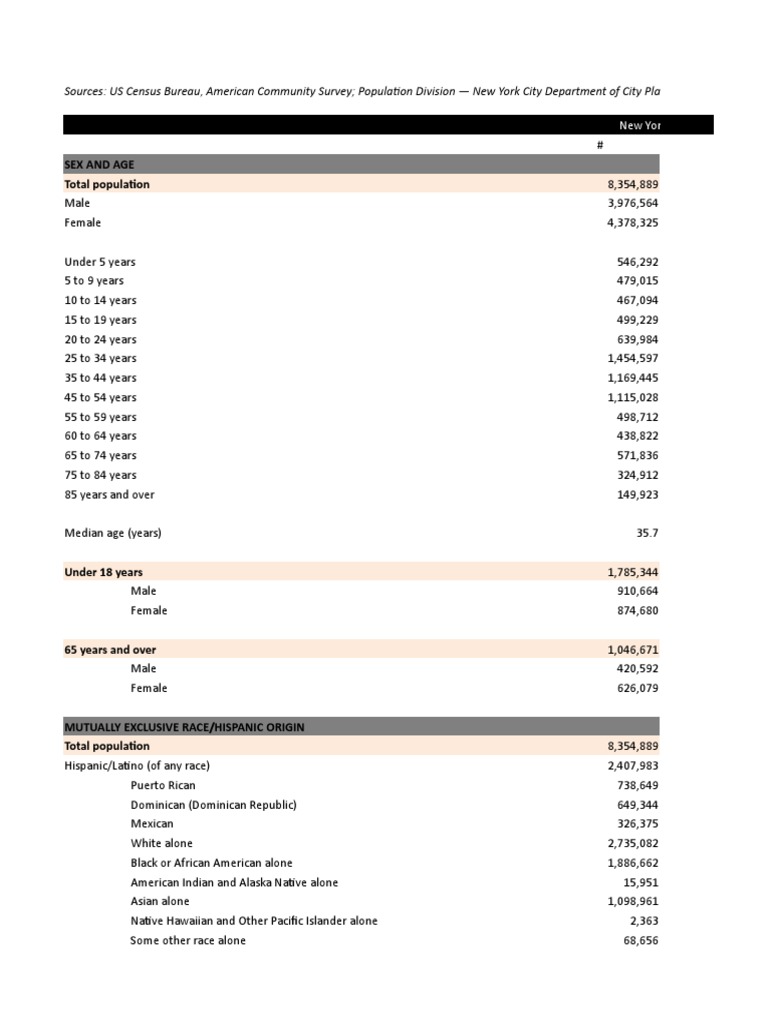 Sources: US Census Bureau, American Community Survey; Population Division — New York City Department of City Pla

| | New Yor |
|---|---|
| | # |
| SEX AND AGE | |
| Total population | 8,354,889 |
| Male | 3,976,564 |
| Female | 4,378,325 |
| | |
| Under 5 years | 546,292 |
| 5 to 9 years | 479,015 |
| 10 to 14 years | 467,094 |
| 15 to 19 years | 499,229 |
| 20 to 24 years | 639,984 |
| 25 to 34 years | 1,454,597 |
| 35 to 44 years | 1,169,445 |
| 45 to 54 years | 1,115,028 |
| 55 to 59 years | 498,712 |
| 60 to 64 years | 438,822 |
| 65 to 74 years | 571,836 |
| 75 to 84 years | 324,912 |
| 85 years and over | 149,923 |
| | |
| Median age (years) | 35.7 |
| | |
| Under 18 years | 1,785,344 |
| Male | 910,664 |
| Female | 874,680 |
| | |
| 65 years and over | 1,046,671 |
| Male | 420,592 |
| Female | 626,079 |
| | |
| MUTUALLY EXCLUSIVE RACE/HISPANIC ORIGIN | |
| Total population | 8,354,889 |
| Hispanic/Latino (of any race) | 2,407,983 |
| Puerto Rican | 738,649 |
| Dominican (Dominican Republic) | 649,344 |
| Mexican | 326,375 |
| White alone | 2,735,082 |
| Black or African American alone | 1,886,662 |
| American Indian and Alaska Native alone | 15,951 |
| Asian alone | 1,098,961 |
| Native Hawaiian and Other Pacific Islander alone | 2,363 |
| Some other race alone | 68,656 |